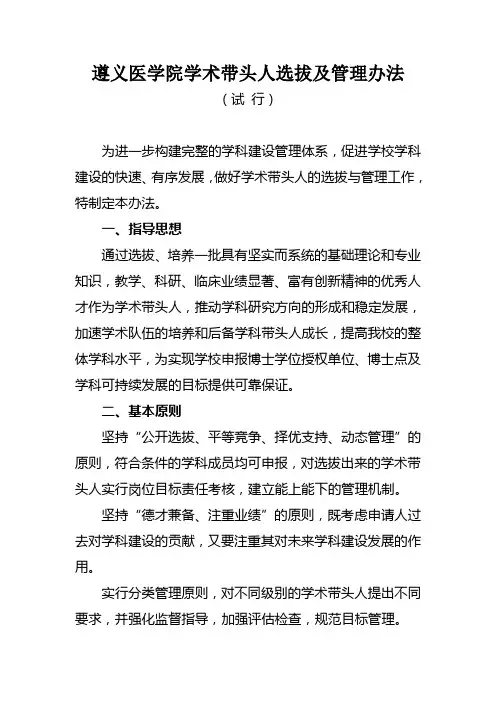 遵义医学院学术带头人选拔及管理办法

（试 行）

为进一步构建完整的学科建设管理体系，促进学校学科建设的快速、有序发展，做好学术带头人的选拔与管理工作，特制定本办法。

一、指导思想

通过选拔、培养一批具有坚实而系统的基础理论和专业知识，教学、科研、临床业绩显著、富有创新精神的优秀人才作为学术带头人，推动学科研究方向的形成和稳定发展，加速学术队伍的培养和后备学科带头人成长，提高我校的整体学科水平，为实现学校申报博士学位授权单位、博士点及学科可持续发展的目标提供可靠保证。

二、基本原则

坚持“公开选拔、平等竞争、择优支持、动态管理”的原则，符合条件的学科成员均可申报，对选拔出来的学术带头人实行岗位目标责任考核，建立能上能下的管理机制。

坚持“德才兼备、注重业绩”的原则，既考虑申请人过去对学科建设的贡献，又要注重其对未来学科建设发展的作用。

实行分类管理原则，对不同级别的学术带头人提出不同要求，并强化监督指导，加强评估检查，规范目标管理。